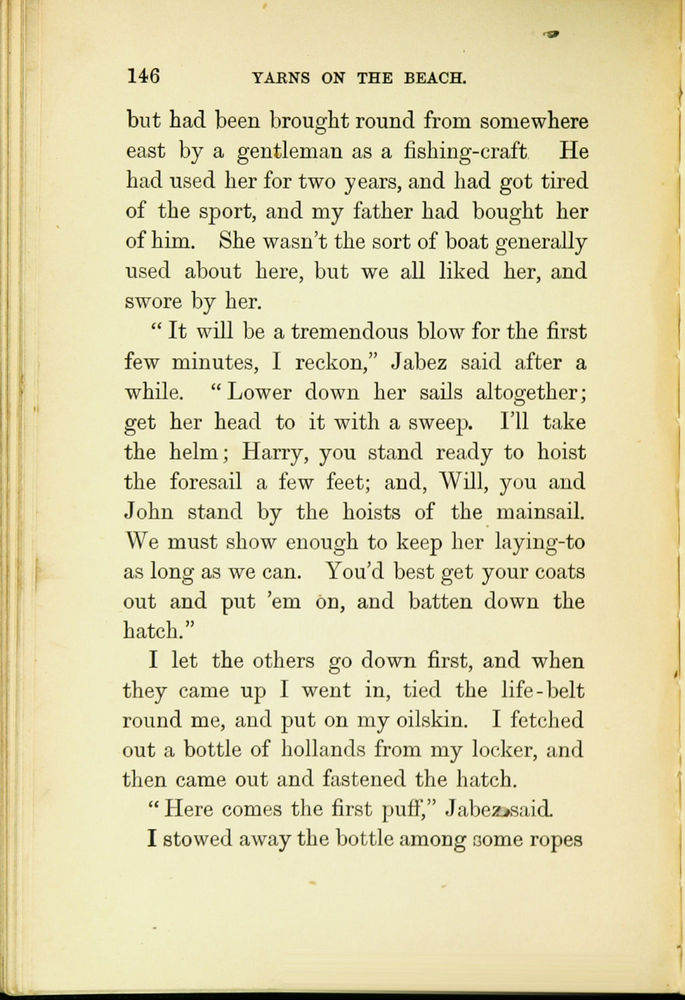 146 YARNS ON THE BEACH.

but had been brought round from somewhere east by a gentleman as a fishing-craft He had used her for two years, and had got tired of the sport, and my father had bought her of him. She wasn't the sort of boat generally used about here, but we all liked her, and swore by her.

" It will be a tremendous blow for the first few minutes, I reckon," Jabez said after a while. "Lower down her sails altogether; get her head to it with a sweep. I'll take the helm; Harry, you stand ready to hoist the foresail a few feet; and, Will, you and John stand by the hoists of the mainsail. We must show enough to keep her laying-to as long as we can. You'd best get your coats out and put 'em on, and batten down the hatch."

I let the others go down first, and when they came up I went in, tied the life-belt round me, and put on my oilskin. I fetched out a bottle of hollands from my locker, and then came out and fastened the hatch.

"Here comes the first puff," Jabez said.

I stowed away the bottle among some ropes